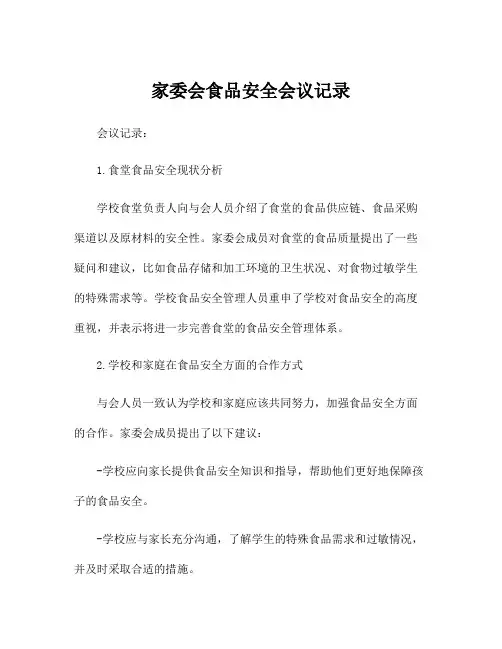 家委会食品安全会议记录

会议记录：

1. 食堂食品安全现状分析

学校食堂负责人向与会人员介绍了食堂的食品供应链、食品采购渠道以及原材料的安全性。家委会成员对食堂的食品质量提出了一些疑问和建议，比如食品存储和加工环境的卫生状况、对食物过敏学生的特殊需求等。学校食品安全管理人员重申了学校对食品安全的高度重视，并表示将进一步完善食堂的食品安全管理体系。

2. 学校和家庭在食品安全方面的合作方式

与会人员一致认为学校和家庭应该共同努力，加强食品安全方面的合作。家委会成员提出了以下建议：

-学校应向家长提供食品安全知识和指导，帮助他们更好地保障孩子的食品安全。

-学校应与家长充分沟通，了解学生的特殊食品需求和过敏情况，并及时采取合适的措施。